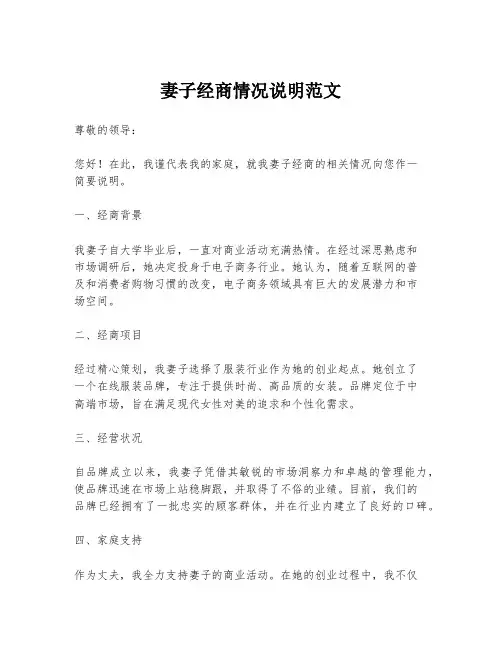 妻子经商情况说明范文

尊敬的领导：

您好！在此，我谨代表我的家庭，就我妻子经商的相关情况向您作一简要说明。

一、经商背景

我妻子自大学毕业后，一直对商业活动充满热情。在经过深思熟虑和市场调研后，她决定投身于电子商务行业。她认为，随着互联网的普及和消费者购物习惯的改变，电子商务领域具有巨大的发展潜力和市场空间。

二、经商项目

经过精心策划，我妻子选择了服装行业作为她的创业起点。她创立了一个在线服装品牌，专注于提供时尚、高品质的女装。品牌定位于中高端市场，旨在满足现代女性对美的追求和个性化需求。

三、经营状况

自品牌成立以来，我妻子凭借其敏锐的市场洞察力和卓越的管理能力，使品牌迅速在市场上站稳脚跟，并取得了不俗的业绩。目前，我们的品牌已经拥有了一批忠实的顾客群体，并在行业内建立了良好的口碑。

四、家庭支持

作为丈夫，我全力支持妻子的商业活动。在她的创业过程中，我不仅